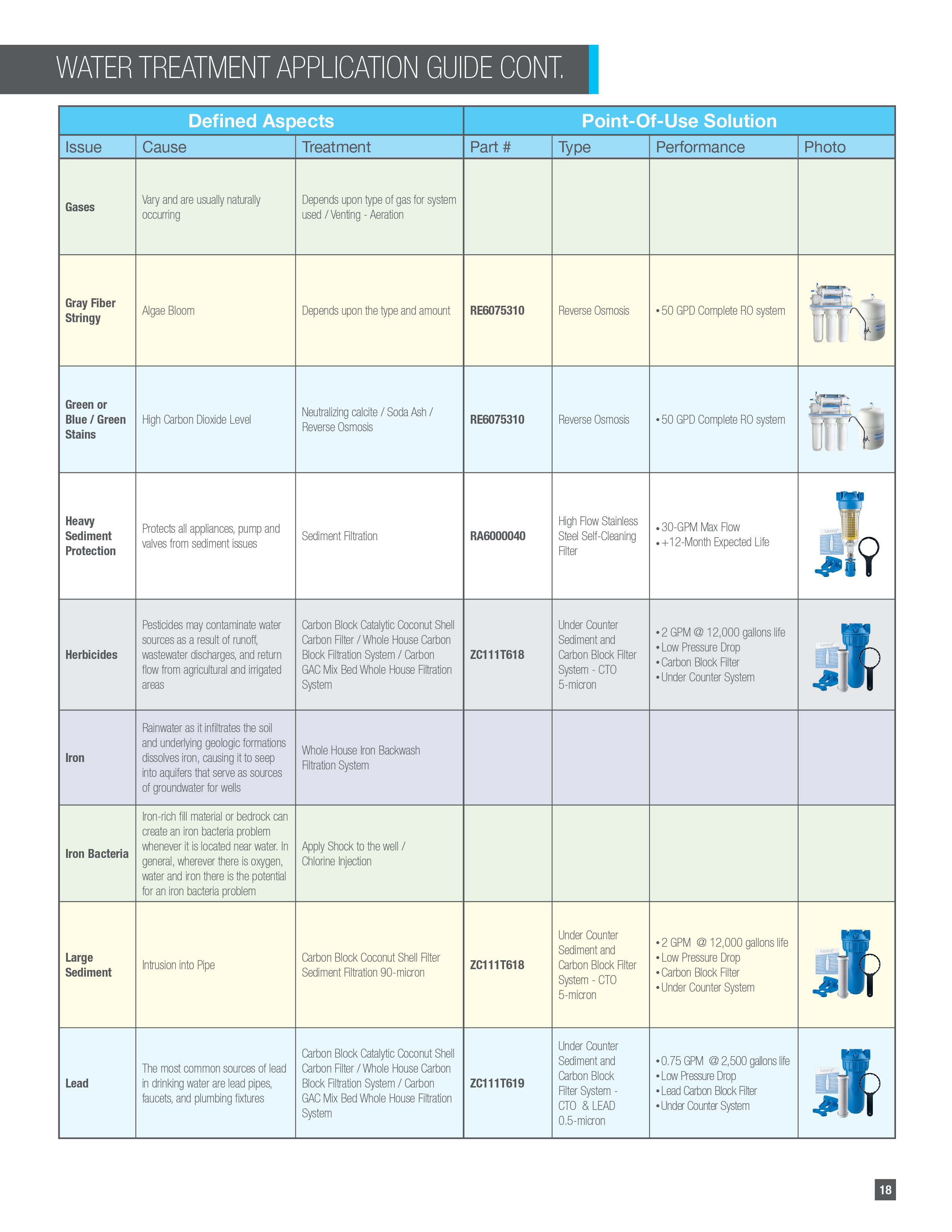 WATER TREATMENT APPLICATION GUIDE CONT.

| Defined Aspects | | | Point-Of-Use Solution | | | |
|---|---|---|---|---|---|---|
| Issue | Cause | Treatment | Part # | Type | Performance | Photo |
| Gases | Vary and are usually naturally occurring | Depends upon type of gas for system used / Venting - Aeration | | | | |
| Gray Fiber Stringy | Algae Bloom | Depends upon the type and amount | RE6075310 | Reverse Osmosis | • 50 GPD Complete RO system | |
| Green or Blue / Green Stains | High Carbon Dioxide Level | Neutralizing calcite / Soda Ash / Reverse Osmosis | RE6075310 | Reverse Osmosis | • 50 GPD Complete RO system | |
| Heavy Sediment Protection | Protects all appliances, pump and valves from sediment issues | Sediment Filtration | RA6000040 | High Flow Stainless Steel Self-Cleaning Filter | • 30-GPM Max Flow • +12-Month Expected Life | |
| Herbicides | Pesticides may contaminate water sources as a result of runoff, wastewater discharges, and return flow from agricultural and irrigated areas | Carbon Block Catalytic Coconut Shell Carbon Filter / Whole House Carbon Block Filtration System / Carbon GAC Mix Bed Whole House Filtration System | ZC111T618 | Under Counter Sediment and Carbon Block Filter System - CTO 5-micron | • 2 GPM @ 12,000 gallons life • Low Pressure Drop • Carbon Block Filter • Under Counter System | |
| Iron | Rainwater as it infiltrates the soil and underlying geologic formations dissolves iron, causing it to seep into aquifers that serve as sources of groundwater for wells | Whole House Iron Backwash Filtration System | | | | |
| Iron Bacteria | Iron-rich fill material or bedrock can create an iron bacteria problem whenever it is located near water. In general, wherever there is oxygen, water and iron there is the potential for an iron bacteria problem | Apply Shock to the well / Chlorine Injection | | | | |
| Large Sediment | Intrusion into Pipe | Carbon Block Coconut Shell Filter Sediment Filtration 90-micron | ZC111T618 | Under Counter Sediment and Carbon Block Filter System - CTO 5-micron | • 2 GPM @ 12,000 gallons life • Low Pressure Drop • Carbon Block Filter • Under Counter System | |
| Lead | The most common sources of lead in drinking water are lead pipes, faucets, and plumbing fixtures | Carbon Block Catalytic Coconut Shell Carbon Filter / Whole House Carbon Block Filtration System / Carbon GAC Mix Bed Whole House Filtration System | ZC111T619 | Under Counter Sediment and Carbon Block Filter System - CTO & LEAD 0.5-micron | • 0.75 GPM @ 2,500 gallons life • Low Pressure Drop • Lead Carbon Block Filter • Under Counter System | |

18